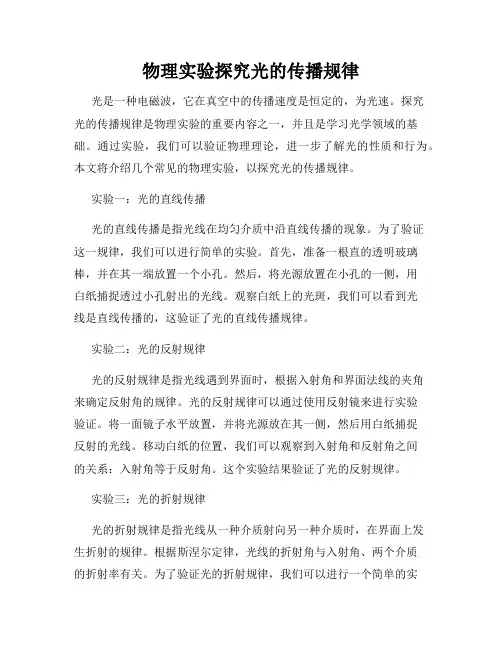 物理实验探究光的传播规律

光是一种电磁波，它在真空中的传播速度是恒定的，为光速。探究光的传播规律是物理实验的重要内容之一，并且是学习光学领域的基础。通过实验，我们可以验证物理理论，进一步了解光的性质和行为。本文将介绍几个常见的物理实验，以探究光的传播规律。

实验一：光的直线传播

光的直线传播是指光线在均匀介质中沿直线传播的现象。为了验证这一规律，我们可以进行简单的实验。首先，准备一根直的透明玻璃棒，并在其一端放置一个小孔。然后，将光源放置在小孔的一侧，用白纸捕捉透过小孔射出的光线。观察白纸上的光斑，我们可以看到光线是直线传播的，这验证了光的直线传播规律。

实验二：光的反射规律

光的反射规律是指光线遇到界面时，根据入射角和界面法线的夹角来确定反射角的规律。光的反射规律可以通过使用反射镜来进行实验验证。将一面镜子水平放置，并将光源放在其一侧，然后用白纸捕捉反射的光线。移动白纸的位置，我们可以观察到入射角和反射角之间的关系：入射角等于反射角。这个实验结果验证了光的反射规律。

实验三：光的折射规律

光的折射规律是指光线从一种介质射向另一种介质时，在界面上发生折射的规律。根据斯涅尔定律，光线的折射角与入射角、两个介质的折射率有关。为了验证光的折射规律，我们可以进行一个简单的实